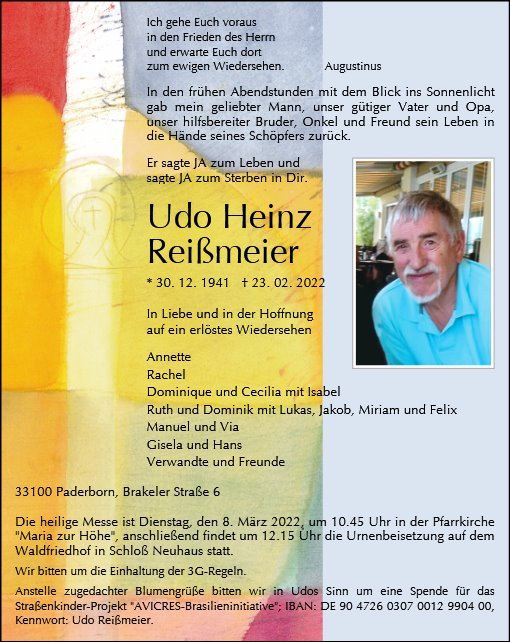 Ich gehe Euch voraus
in den Frieden des Herrn
und erwarte Euch dort
zum ewigen Wiedersehen.
Augustinus

In den frühen Abendstunden mit dem Blick ins Sonnenlicht gab mein geliebter Mann, unser gütiger Vater und Opa, unser hilfsbereiter Bruder, Onkel und Freund sein Leben in die Hände seines Schöpfers zurück.

Er sagte JA zum Leben und
sagte JA zum Sterben in Dir.

Udo Heinz
Reißmeier

* 30. 12. 1941 † 23. 02. 2022

In Liebe und in der Hoffnung
auf ein erlöstes Wiedersehen

Annette
Rachel
Dominique und Cecilia mit Isabel
Ruth und Dominik mit Lukas, Jakob, Miriam und Felix
Manuel und Via
Gisela und Hans
Verwandte und Freunde

33100 Paderborn, Brakeler Straße 6

Die heilige Messe ist Dienstag, den 8. März 2022, um 10.45 Uhr in der Pfarrkirche "Maria zur Höhe", anschließend findet um 12.15 Uhr die Urnenbeisetzung auf dem Waldfriedhof in Schloß Neuhaus statt.

Wir bitten um die Einhaltung der 3G-Regeln.

Anstelle zugedachter Blumengrüße bitten wir in Udos Sinn um eine Spende für das Straßenkinder-Projekt "AVICRES-Brasilieninitiative"; IBAN: DE 90 4726 0307 0012 9904 00, Kennwort: Udo Reißmeier.